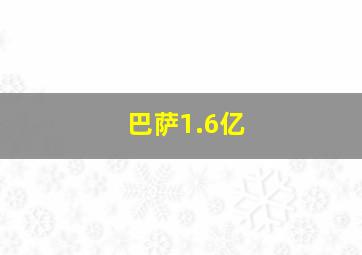 巴萨1.6亿